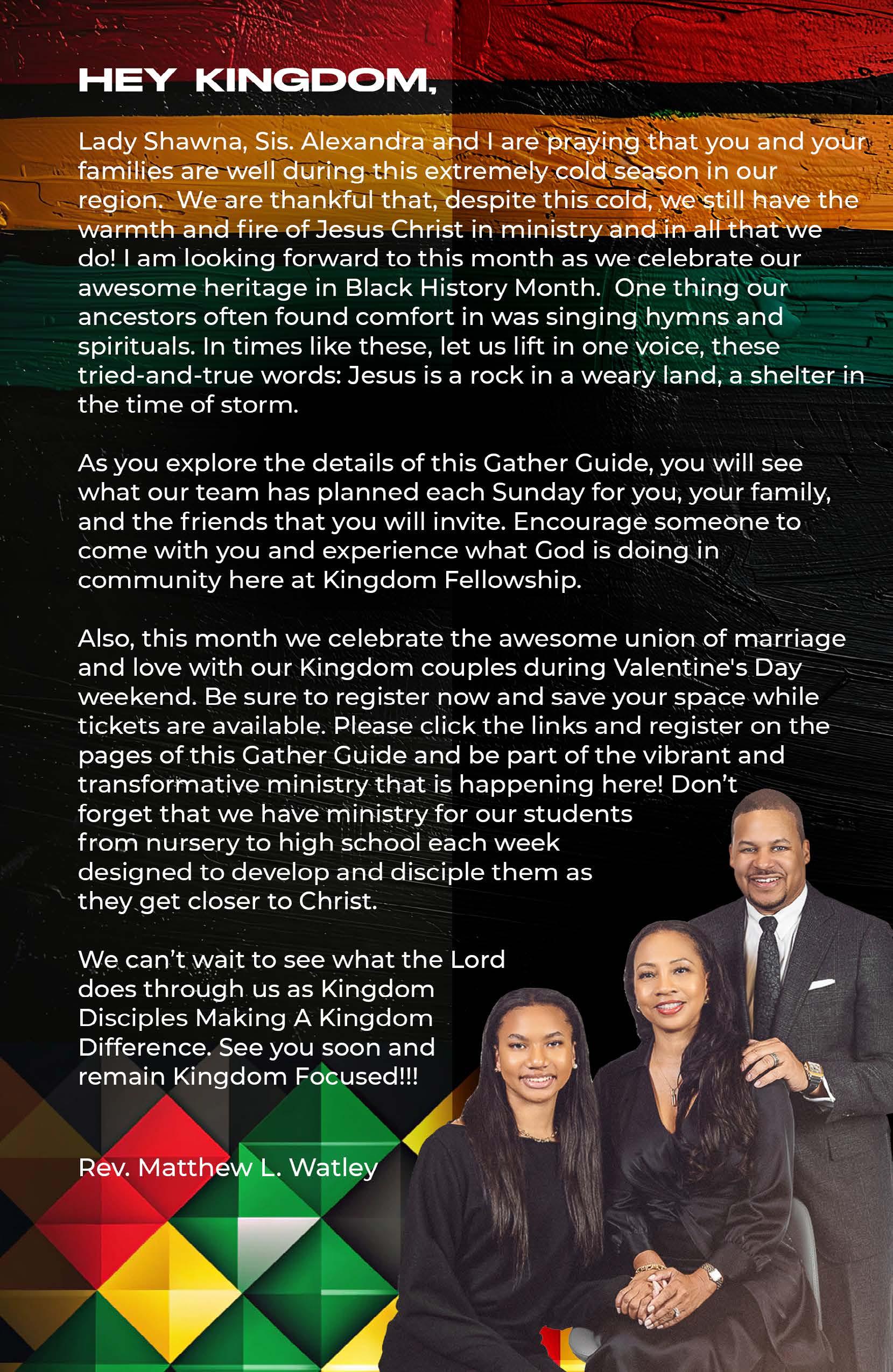 HEY KINGDOM,

Lady Shawna, Sis. Alexandra and I are praying that you and your families are well during this extremely cold season in our region. We are thankful that, despite this cold, we still have the warmth and fire of Jesus Christ in ministry and in all that we do! I am looking forward to this month as we celebrate our awesome heritage in Black History Month. One thing our ancestors often found comfort in was singing hymns and spirituals. In times like these, let us lift in one voice, these tried-and-true words: Jesus is a rock in a weary land, a shelter in the time of storm.

As you explore the details of this Gather Guide, you will see what our team has planned each Sunday for you, your family, and the friends that you will invite. Encourage someone to come with you and experience what God is doing in community here at Kingdom Fellowship.

Also, this month we celebrate the awesome union of marriage and love with our Kingdom couples during Valentine's Day weekend. Be sure to register now and save your space while tickets are available. Please click the links and register on the pages of this Gather Guide and be part of the vibrant and transformative ministry that is happening here! Don't forget that we have ministry for our students from nursery to high school each week designed to develop and disciple them as they get closer to Christ.

We can't wait to see what the Lord does through us as Kingdom Disciples Making A Kingdom Difference. See you soon and remain Kingdom Focused!!!

Rev. Matthew L. Watley